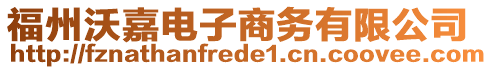 福州沃嘉电子商务有限公司
http://fznathanfrede1.cn.coovee.com